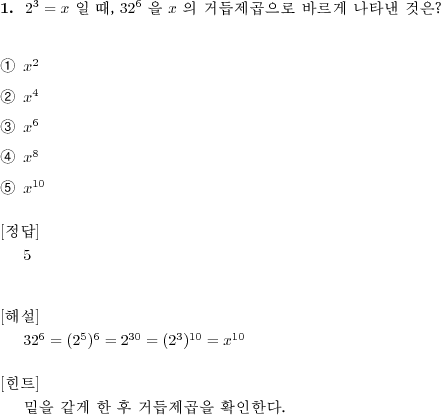 **1.** $2^3 = x$ 일 때, $32^6$ 을 $x$ 의 거듭제곱으로 바르게 나타낸 것은?

① $x^2$

② $x^4$

③ $x^6$

④ $x^8$

⑤ $x^{10}$

[정답]
5

[해설]
$32^6 = (2^5)^6 = 2^{30} = (2^3)^{10} = x^{10}$

[힌트]
밑을 같게 한 후 거듭제곱을 확인한다.